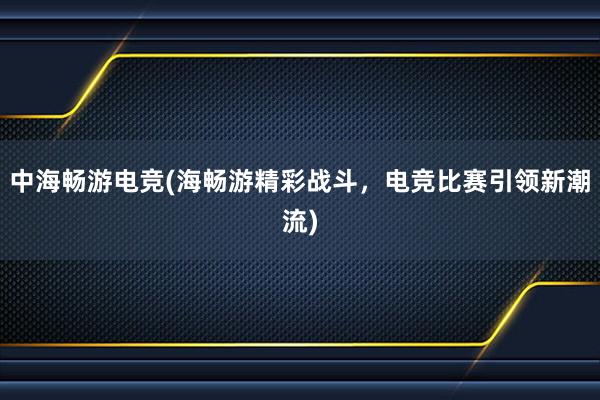 中海畅游电竞(海畅游精彩战斗，电竞比赛引领新潮流)